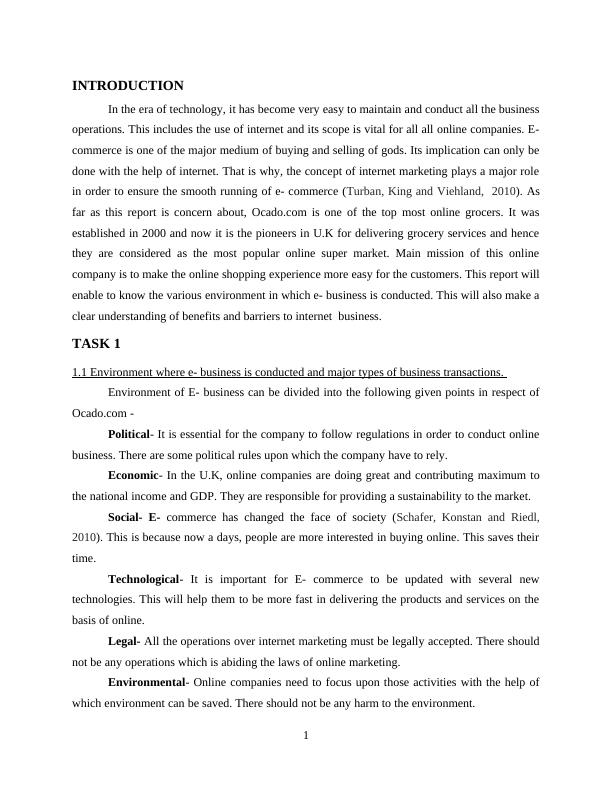 INTRODUCTION

In the era of technology, it has become very easy to maintain and conduct all the business operations. This includes the use of internet and its scope is vital for all all online companies. E-commerce is one of the major medium of buying and selling of gods. Its implication can only be done with the help of internet. That is why, the concept of internet marketing plays a major role in order to ensure the smooth running of e- commerce (Turban, King and Viehland, 2010). As far as this report is concern about, Ocado.com is one of the top most online grocers. It was established in 2000 and now it is the pioneers in U.K for delivering grocery services and hence they are considered as the most popular online super market. Main mission of this online company is to make the online shopping experience more easy for the customers. This report will enable to know the various environment in which e- business is conducted. This will also make a clear understanding of benefits and barriers to internet business.

TASK 1

1.1 Environment where e- business is conducted and major types of business transactions.

Environment of E- business can be divided into the following given points in respect of Ocado.com -

Political- It is essential for the company to follow regulations in order to conduct online business. There are some political rules upon which the company have to rely.

Economic- In the U.K, online companies are doing great and contributing maximum to the national income and GDP. They are responsible for providing a sustainability to the market.

Social- E- commerce has changed the face of society (Schafer, Konstan and Riedl, 2010). This is because now a days, people are more interested in buying online. This saves their time.

Technological- It is important for E- commerce to be updated with several new technologies. This will help them to be more fast in delivering the products and services on the basis of online.

Legal- All the operations over internet marketing must be legally accepted. There should not be any operations which is abiding the laws of online marketing.

Environmental- Online companies need to focus upon those activities with the help of which environment can be saved. There should not be any harm to the environment.

1